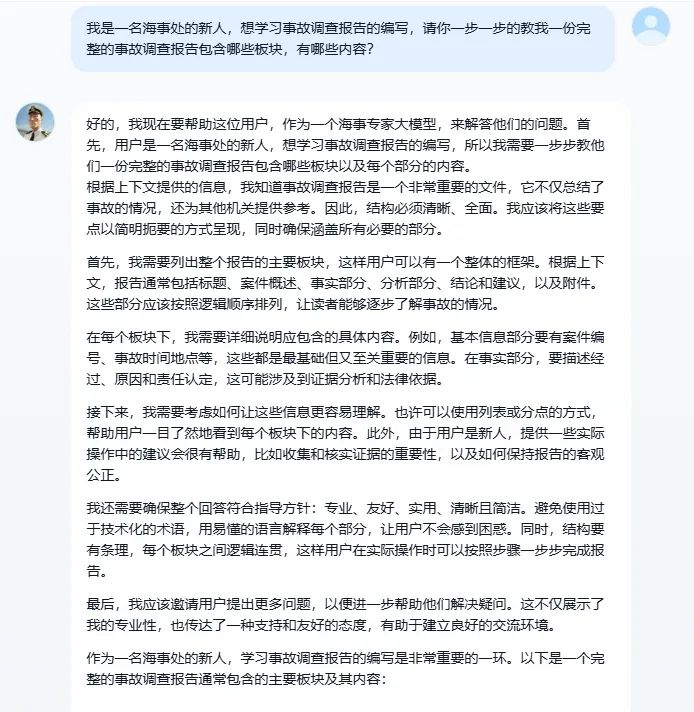 我是一名海事处的新人，想学习事故调查报告的编写，请你一步一步的教我一份完整的事故调查报告包含哪些板块，有哪些内容？

好的，我现在要帮助这位用户，作为一个海事专家大模型，来解答他们的问题。首先，用户是一名海事处的新人，想学习事故调查报告的编写，所以我需要一步步教他们一份完整的事故调查报告包含哪些板块以及每个部分的内容。
根据上下文提供的信息，我知道事故调查报告是一个非常重要的文件，它不仅总结了事故的情况，还为其他机关提供参考。因此，结构必须清晰、全面。我应该将这些要点以简明扼要的方式呈现，同时确保涵盖所有必要的部分。

首先，我需要列出整个报告的主要板块，这样用户可以有一个整体的框架。根据上下文，报告通常包括标题、案件概述、事实部分、分析部分、结论和建议，以及附件。这些部分应该按照逻辑顺序排列，让读者能够逐步了解事故的情况。

在每个板块下，我需要详细说明应包含的具体内容。例如，基本信息部分要有案件编号、事故时间地点等，这些都是最基础但又至关重要的信息。在事实部分，要描述经过、原因和责任认定，这可能涉及到证据分析和法律依据。

接下来，我需要考虑如何让这些信息更容易理解。也许可以使用列表或分点的方式，帮助用户一目了然地看到每个板块下的内容。此外，由于用户是新人，提供一些实际操作中的建议会很有帮助，比如收集和核实证据的重要性，以及如何保持报告的客观公正。

我还需要确保整个回答符合指导方针：专业、友好、实用、清晰且简洁。避免使用过于技术化的术语，用易懂的语言解释每个部分，让用户不会感到困惑。同时，结构要有条理，每个板块之间逻辑连贯，这样用户在实际操作时可以按照步骤一步步完成报告。

最后，我应该邀请用户提出更多问题，以便进一步帮助他们解决疑问。这不仅展示了我的专业性，也传达了一种支持和友好的态度，有助于建立良好的交流环境。

作为一名海事处的新人，学习事故调查报告的编写是非常重要的一环。以下是一个完整的事故调查报告通常包含的主要板块及其内容：